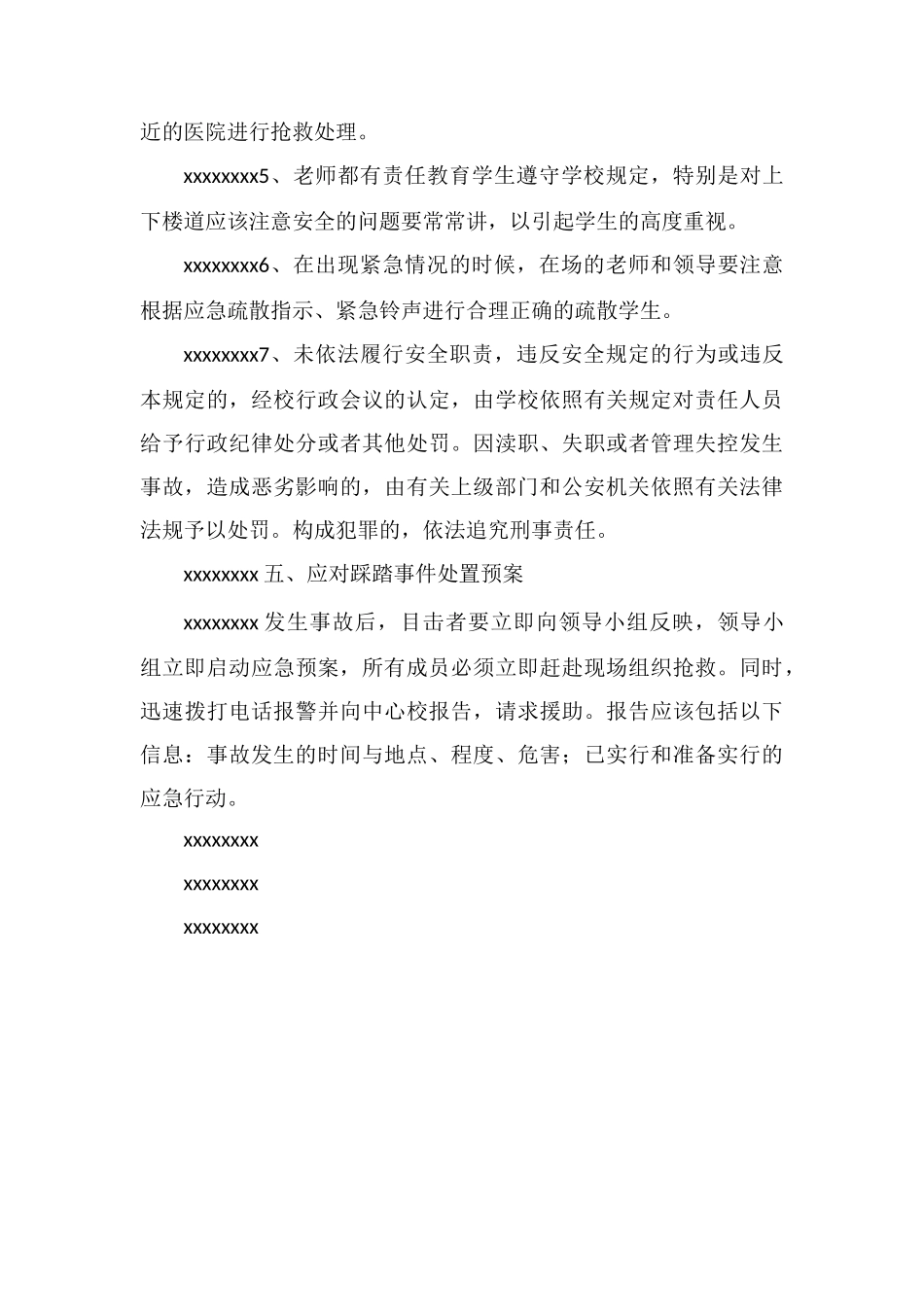 近的医院进行抢救处理。

xxxxxxxx5、老师都有责任教育学生遵守学校规定，特别是对上下楼道应该注意安全的问题要常常讲，以引起学生的高度重视。

xxxxxxxx6、在出现紧急情况的时候，在场的老师和领导要注意根据应急疏散指示、紧急铃声进行合理正确的疏散学生。

xxxxxxxx7、未依法履行安全职责，违反安全规定的行为或违反本规定的，经校行政会议的认定，由学校依照有关规定对责任人员给予行政纪律处分或者其他处罚。因渎职、失职或者管理失控发生事故，造成恶劣影响的，由有关上级部门和公安机关依照有关法律法规予以处罚。构成犯罪的，依法追究刑事责任。

xxxxxxxx 五、应对踩踏事件处置预案

xxxxxxxx 发生事故后，目击者要立即向领导小组反映，领导小组立即启动应急预案，所有成员必须立即赶赴现场组织抢救。同时，迅速拨打电话报警并向中心校报告，请求援助。报告应该包括以下信息：事故发生的时间与地点、程度、危害；已实行和准备实行的应急行动。

xxxxxxxx

xxxxxxxx

xxxxxxxx